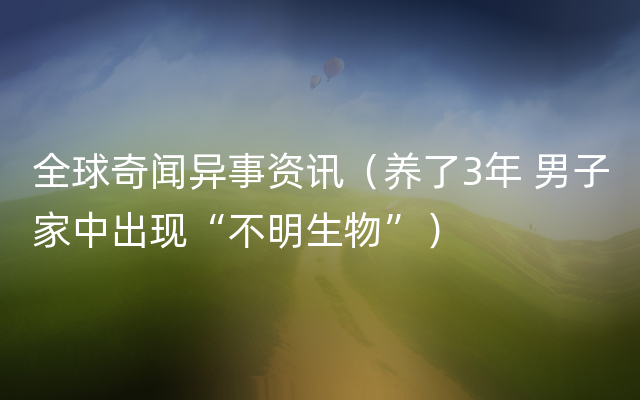 全球奇闻异事资讯（养了3年 男子家中出现“不明生物”）